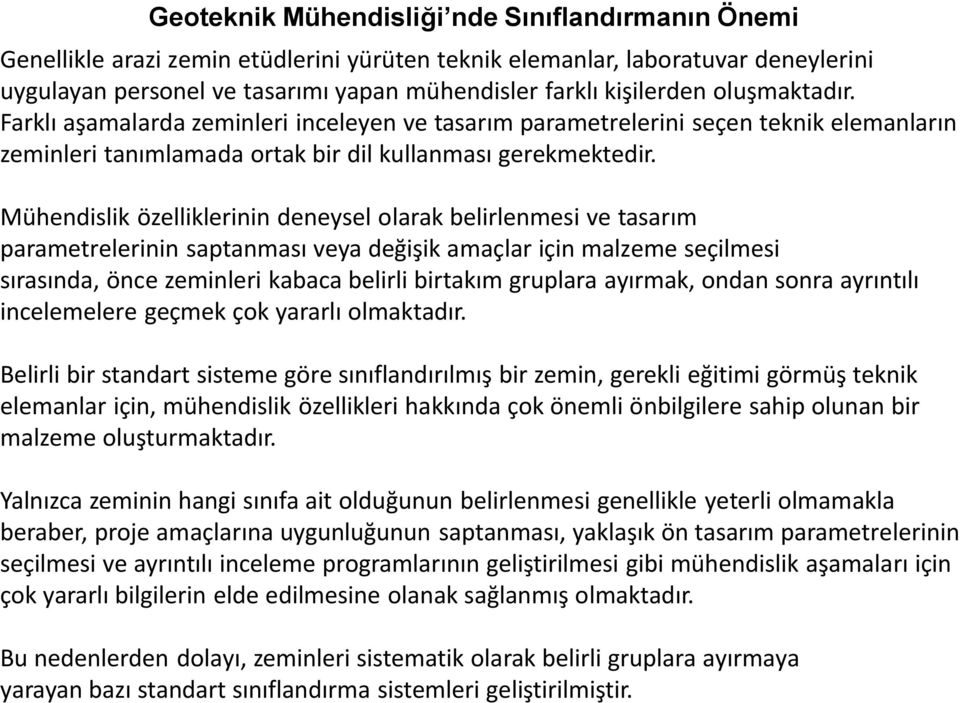 Geoteknik Mühendisliği'nde Sınıflandırmanın Önemi

Genellikle arazi zemin etüdlerini yürüten teknik elemanlar, laboratuvar deneylerini uygulayan personel ve tasarımı yapan mühendisler farklı kişilerden oluşmaktadır. Farklı aşamalarda zeminleri inceleyen ve tasarım parametrelerini seçen teknik elemanların zeminleri tanımlamada ortak bir dil kullanması gerekmektedir.

Mühendislik özelliklerinin deneysel olarak belirlenmesi ve tasarım parametrelerinin saptanması veya değişik amaçlar için malzeme seçilmesi sırasında, önce zeminleri kabaca belirli birtakım gruplara ayırmak, ondan sonra ayrıntılı incelemelere geçmek çok yararlı olmaktadır.

Belirli bir standart sisteme göre sınıflandırılmış bir zemin, gerekli eğitimi görmüş teknik elemanlar için, mühendislik özellikleri hakkında çok önemli önbilgilere sahip olunan bir malzeme oluşturmaktadır.

Yalnızca zeminin hangi sınıfa ait olduğunun belirlenmesi genellikle yeterli olmamakla beraber, proje amaçlarına uygunluğunun saptanması, yaklaşık ön tasarım parametrelerinin seçilmesi ve ayrıntılı inceleme programlarının geliştirilmesi gibi mühendislik aşamaları için çok yararlı bilgilerin elde edilmesine olanak sağlanmış olmaktadır.

Bu nedenlerden dolayı, zeminleri sistematik olarak belirli gruplara ayırmaya yarayan bazı standart sınıflandırma sistemleri geliştirilmiştir.